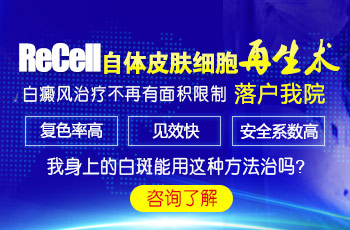 ReCell自体皮肤细胞再生术

白癜风治疗不再有面积限制 落户我院

复色率高

见效快

安全系数高

我身上的白斑能用这种方法治吗?

咨询了解